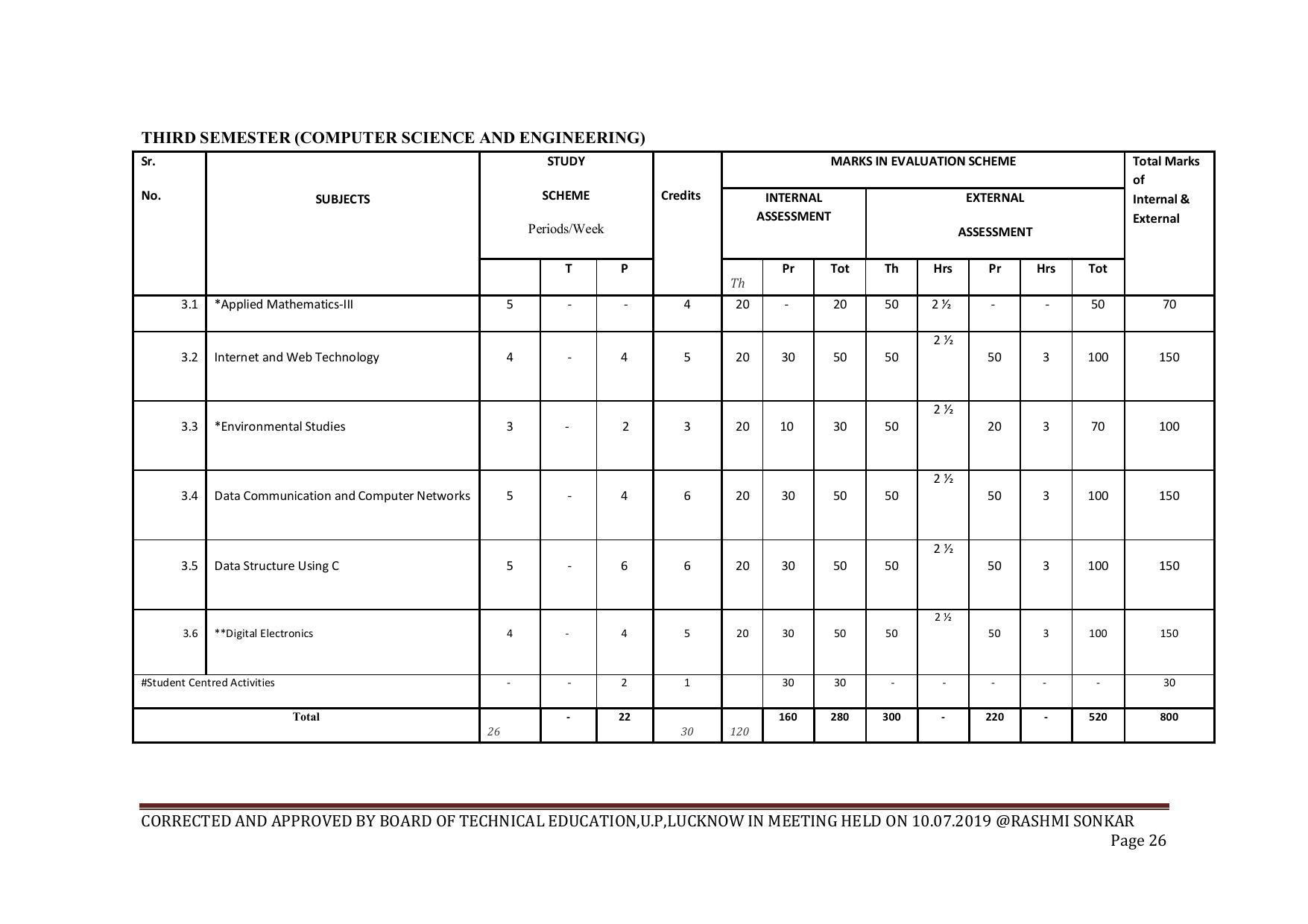 THIRD SEMESTER (COMPUTER SCIENCE AND ENGINEERING)

| Sr. No. | SUBJECTS | STUDY SCHEME Periods/Week | | | Credits | MARKS IN EVALUATION SCHEME | | | | | | | | Total Marks of Internal & External |
|---|---|---|---|---|---|---|---|---|---|---|---|---|---|---|
| | | | | | | INTERNAL ASSESSMENT | | | EXTERNAL ASSESSMENT | | | | | |
| | | | T | P | | Th | Pr | Tot | Th | Hrs | Pr | Hrs | Tot | |
| 3.1 | *Applied Mathematics-III | 5 | - | - | 4 | 20 | - | 20 | 50 | 2 ½ | - | - | 50 | 70 |
| 3.2 | Internet and Web Technology | 4 | - | 4 | 5 | 20 | 30 | 50 | 50 | 2 ½ | 50 | 3 | 100 | 150 |
| 3.3 | *Environmental Studies | 3 | - | 2 | 3 | 20 | 10 | 30 | 50 | 2 ½ | 20 | 3 | 70 | 100 |
| 3.4 | Data Communication and Computer Networks | 5 | - | 4 | 6 | 20 | 30 | 50 | 50 | 2 ½ | 50 | 3 | 100 | 150 |
| 3.5 | Data Structure Using C | 5 | - | 6 | 6 | 20 | 30 | 50 | 50 | 2 ½ | 50 | 3 | 100 | 150 |
| 3.6 | **Digital Electronics | 4 | - | 4 | 5 | 20 | 30 | 50 | 50 | 2 ½ | 50 | 3 | 100 | 150 |
| #Student Centred Activities | | - | - | 2 | 1 | | 30 | 30 | - | - | - | - | - | 30 |
| Total | | 26 | - | 22 | 30 | 120 | 160 | 280 | 300 | - | 220 | - | 520 | 800 |

CORRECTED AND APPROVED BY BOARD OF TECHNICAL EDUCATION,U.P,LUCKNOW IN MEETING HELD ON 10.07.2019 @RASHMI SONKAR
Page 26